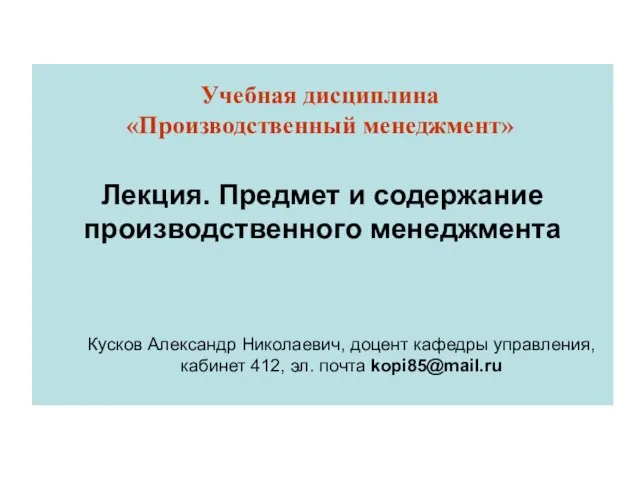 Учебная дисциплина
«Производственный менеджмент»

Лекция. Предмет и содержание производственного менеджмента

Кусков Александр Николаевич, доцент кафедры управления, кабинет 412, эл. почта kopi85@mail.ru